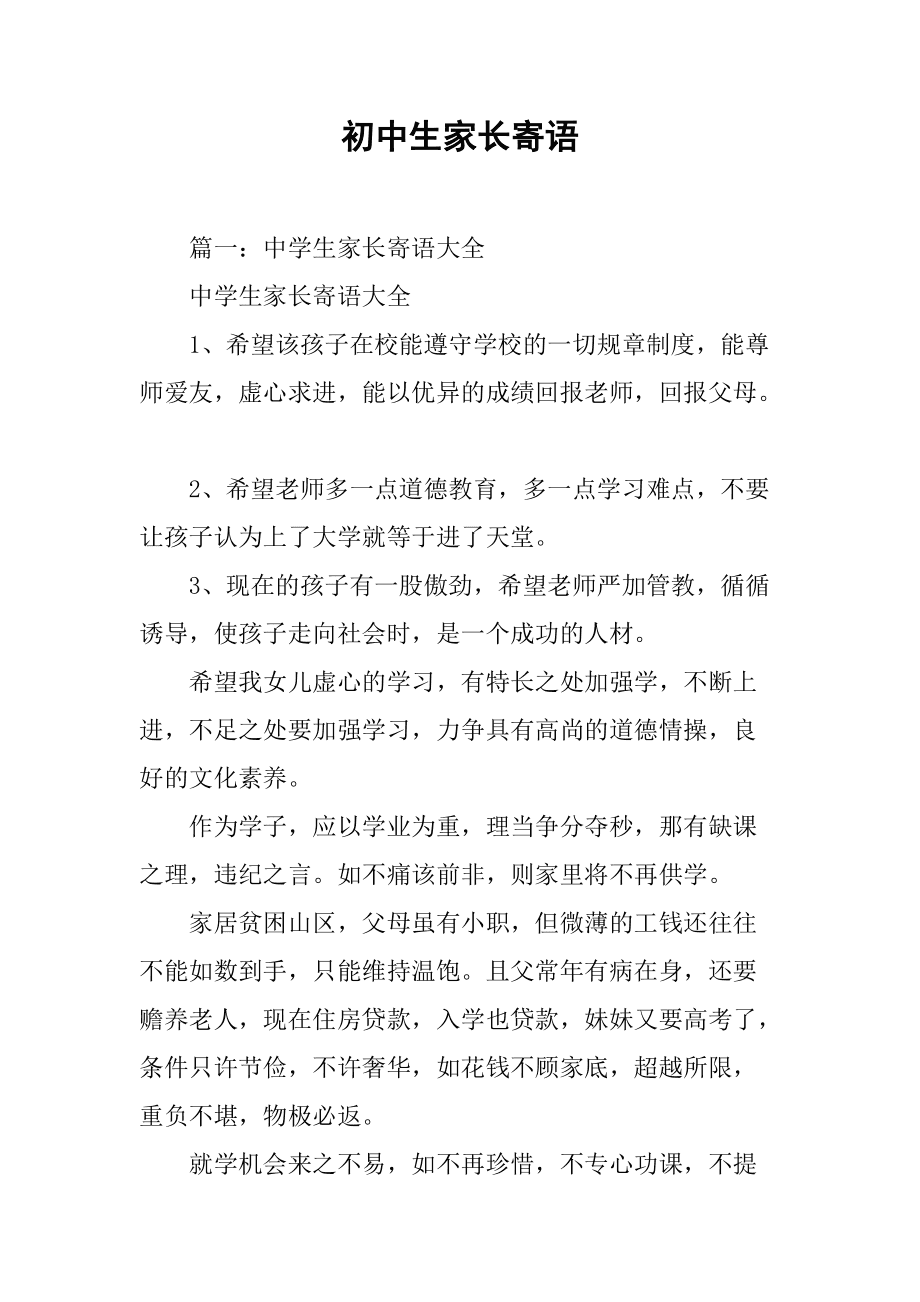 初中生家长寄语

篇一：中学生家长寄语大全

中学生家长寄语大全

1、希望该孩子在校能遵守学校的一切规章制度，能尊师爱友，虚心求进，能以优异的成绩回报老师，回报父母。

2、希望老师多一点道德教育，多一点学习难点，不要让孩子认为上了大学就等于进了天堂。

3、现在的孩子有一股傲劲，希望老师严加管教，循循诱导，使孩子走向社会时，是一个成功的人材。

希望我女儿虚心的学习，有特长之处加强学，不断上进，不足之处要加强学习，力争具有高尚的道德情操，良好的文化素养。

作为学子，应以学业为重，理当争分夺秒，那有缺课之理，违纪之言。如不痛该前非，则家里将不再供学。

家居贫困山区，父母虽有小职，但微薄的工钱还往往不能如数到手，只能维持温饱。且父常年有病在身，还要赡养老人，现在住房贷款，入学也贷款，妹妹又要高考了，条件只许节俭，不许奢华，如花钱不顾家底，超越所限，重负不堪，物极必返。

就学机会来之不易，如不再珍惜，不专心功课，不提